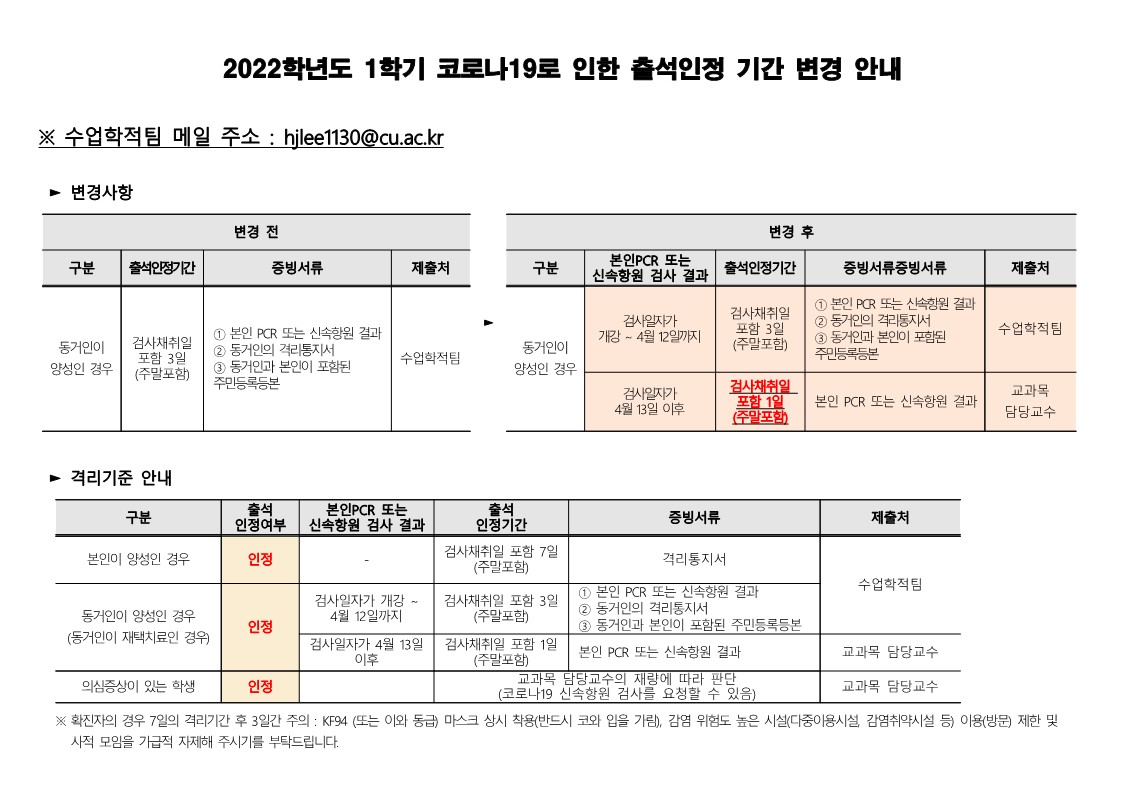 2022학년도 1학기 코로나19로 인한 출석인정 기간 변경 안내

※ 수업학적팀 메일 주소 : hjlee1130@cu.ac.kr

► 변경사항

| 변경 전 | | | |
|---|---|---|---|
| 구분 | 출석인정기간 | 증빙서류 | 제출처 |
| 동거인이 양성인 경우 | 검사채취일 포함 3일 (주말포함) | ① 본인 PCR 또는 신속항원 결과 ② 동거인의 격리통지서 ③ 동거인과 본인이 포함된 주민등록등본 | 수업학적팀 |

►

| 변경 후 | | | | |
|---|---|---|---|---|
| 구분 | 본인PCR 또는 신속항원 검사 결과 | 출석인정기간 | 증빙서류증빙서류 | 제출처 |
| 동거인이 양성인 경우 | 검사일자가 개강 ~ 4월 12일까지 | 검사채취일 포함 3일 (주말포함) | ① 본인 PCR 또는 신속항원 결과 ② 동거인의 격리통지서 ③ 동거인과 본인이 포함된 주민등록등본 | 수업학적팀 |
| | 검사일자가 4월 13일 이후 | 검사채취일 포함 1일 (주말포함) | 본인 PCR 또는 신속항원 결과 | 교과목 담당교수 |

► 격리기준 안내

| 구분 | 출석 인정여부 | 본인PCR 또는 신속항원 검사 결과 | 출석 인정기간 | 증빙서류 | 제출처 |
|---|---|---|---|---|---|
| 본인이 양성인 경우 | 인정 | - | 검사채취일 포함 7일 (주말포함) | 격리통지서 | 수업학적팀 |
| 동거인이 양성인 경우 (동거인이 재택치료인 경우) | 인정 | 검사일자가 개강 ~ 4월 12일까지 | 검사채취일 포함 3일 (주말포함) | ① 본인 PCR 또는 신속항원 결과 ② 동거인의 격리통지서 ③ 동거인과 본인이 포함된 주민등록등본 | |
| | | 검사일자가 4월 13일 이후 | 검사채취일 포함 1일 (주말포함) | 본인 PCR 또는 신속항원 결과 | 교과목 담당교수 |
| 의심증상이 있는 학생 | 인정 | | 교과목 담당교수의 재량에 따라 판단 (코로나19 신속항원 검사를 요청할 수 있음) | | 교과목 담당교수 |

※ 확진자의 경우 7일의 격리기간 후 3일간 주의 : KF94 (또는 이와 동급) 마스크 상시 착용(반드시 코와 입을 가림), 감염 위험도 높은 시설(다중이용시설, 감염취약시설 등) 이용(방문) 제한 및 사적 모임을 가급적 자제해 주시기를 부탁드립니다.